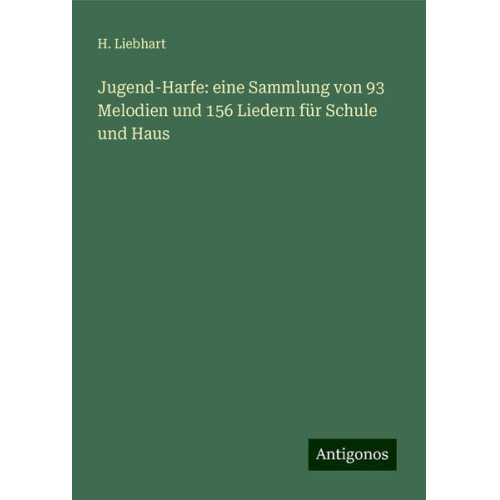 H. Liebhart

Jugend-Harfe: eine Sammlung von 93 Melodien und 156 Liedern für Schule und Haus

Antigonos